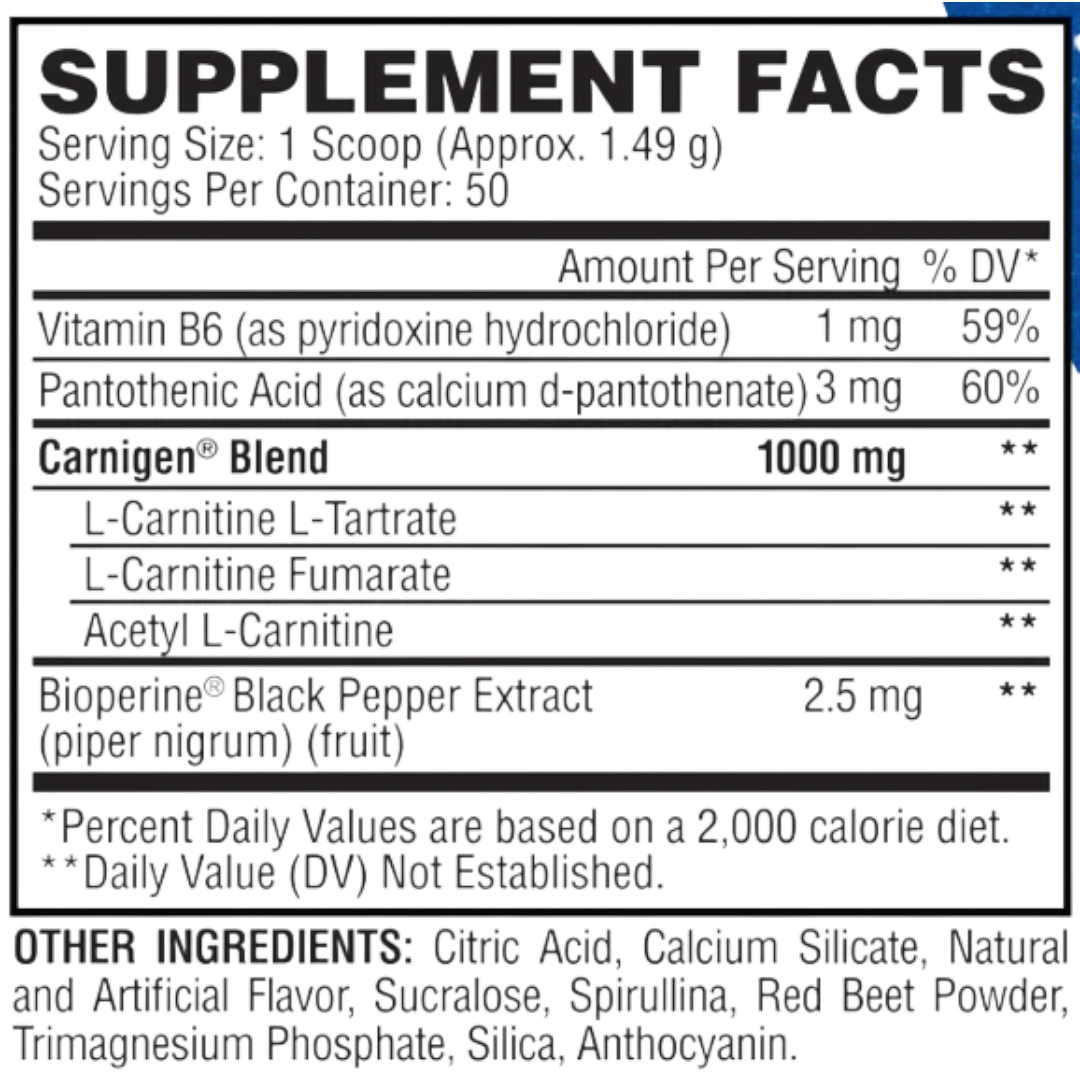 SUPPLEMENT FACTS
Serving Size: 1 Scoop (Approx. 1.49 g)
Servings Per Container: 50

| | Amount Per Serving | % DV* |
|---|---|---|
| Vitamin B6 (as pyridoxine hydrochloride) | 1 mg | 59% |
| Pantothenic Acid (as calcium d-pantothenate) | 3 mg | 60% |
| Carnigen® Blend | 1000 mg | ** |
| L-Carnitine L-Tartrate | | ** |
| L-Carnitine Fumarate | | ** |
| Acetyl L-Carnitine | | ** |
| Bioperine® Black Pepper Extract (piper nigrum) (fruit) | 2.5 mg | ** |

*Percent Daily Values are based on a 2,000 calorie diet.
**Daily Value (DV) Not Established.

OTHER INGREDIENTS: Citric Acid, Calcium Silicate, Natural and Artificial Flavor, Sucralose, Spirullina, Red Beet Powder, Trimagnesium Phosphate, Silica, Anthocyanin.